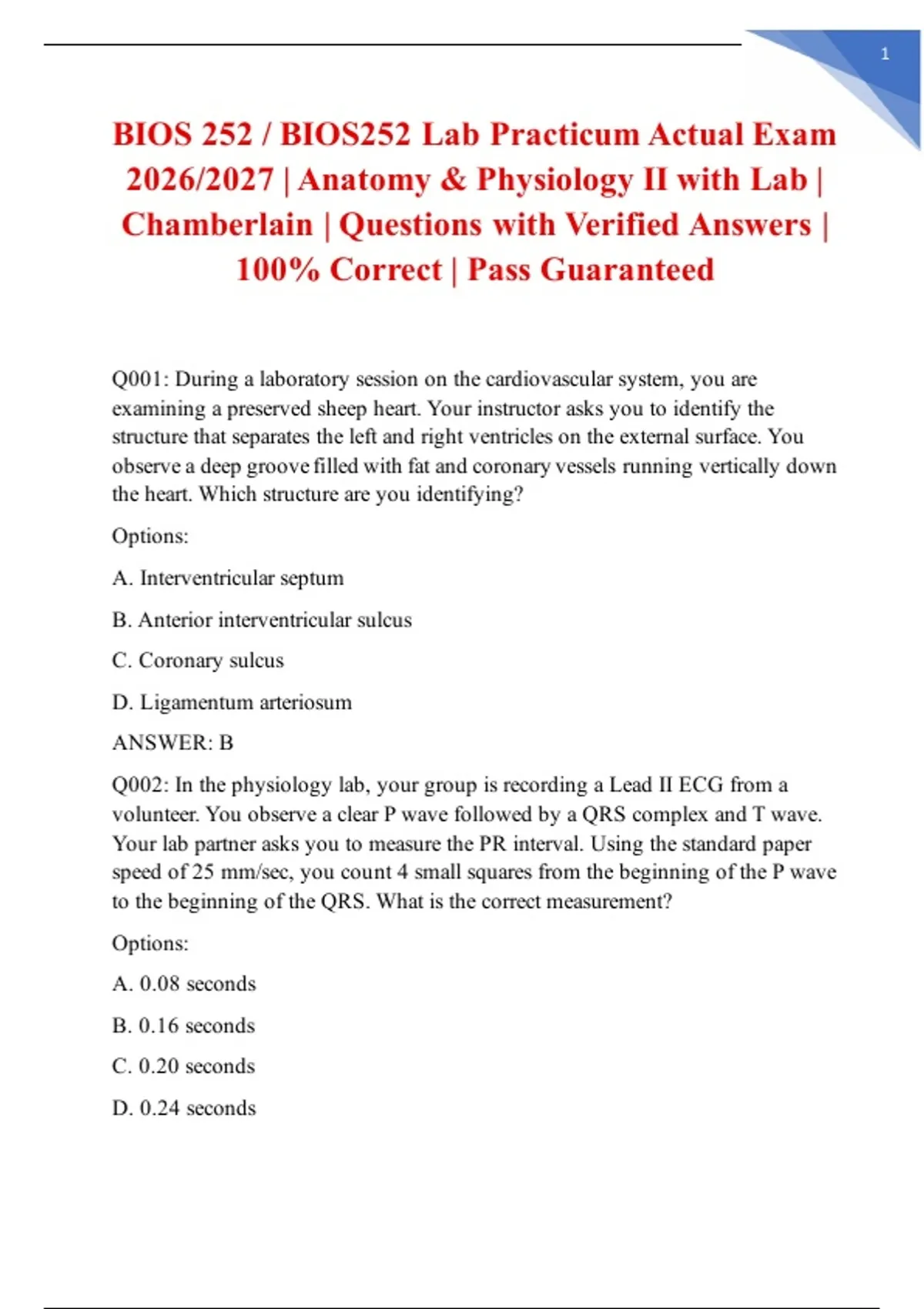 1

BIOS 252 / BIOS252 Lab Practicum Actual Exam 2026/2027 | Anatomy & Physiology II with Lab | Chamberlain | Questions with Verified Answers | 100% Correct | Pass Guaranteed

Q001: During a laboratory session on the cardiovascular system, you are examining a preserved sheep heart. Your instructor asks you to identify the structure that separates the left and right ventricles on the external surface. You observe a deep groove filled with fat and coronary vessels running vertically down the heart. Which structure are you identifying?

Options:

A. Interventricular septum

B. Anterior interventricular sulcus

C. Coronary sulcus

D. Ligamentum arteriosum

ANSWER: B

Q002: In the physiology lab, your group is recording a Lead II ECG from a volunteer. You observe a clear P wave followed by a QRS complex and T wave. Your lab partner asks you to measure the PR interval. Using the standard paper speed of 25 mm/sec, you count 4 small squares from the beginning of the P wave to the beginning of the QRS. What is the correct measurement?

Options:

A. 0.08 seconds

B. 0.16 seconds

C. 0.20 seconds

D. 0.24 seconds